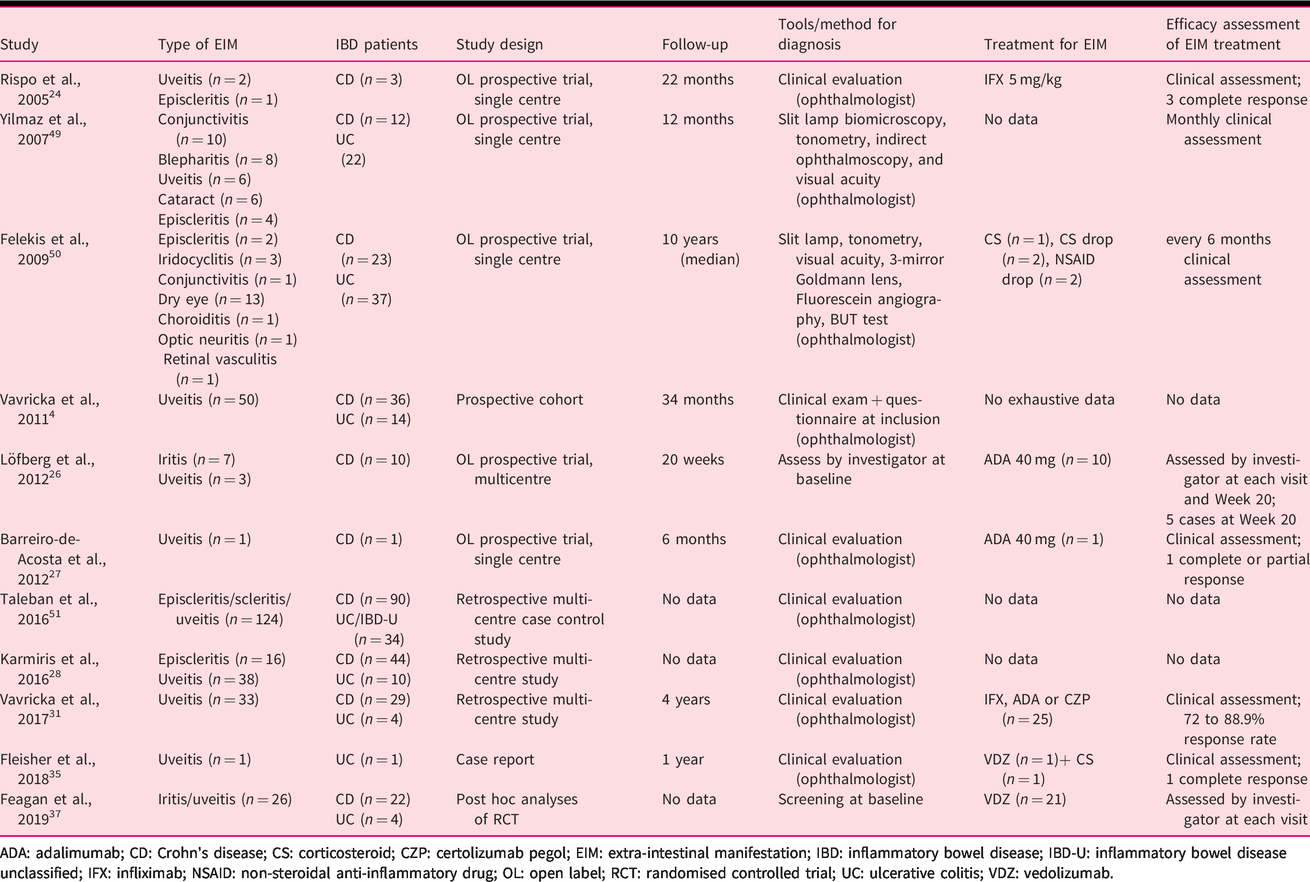 | Study | Type of EIM | IBD patients | Study design | Follow-up | Tools/method for diagnosis | Treatment for EIM | Efficacy assessment of EIM treatment |
|---|---|---|---|---|---|---|---|
| Rispo et al., 2005$^{24}$ | Uveitis ($n=2$) Episcleritis ($n=1$) | CD ($n=3$) | OL prospective trial, single centre | 22 months | Clinical evaluation (ophthalmologist) | IFX 5 mg/kg | Clinical assessment; 3 complete response |
| Yilmaz et al., 2007$^{49}$ | Conjunctivitis ($n=10$) Blepharitis ($n=8$) Uveitis ($n=6$) Cataract ($n=6$) Episcleritis ($n=4$) | CD ($n=12$) UC (22) | OL prospective trial, single centre | 12 months | Slit lamp biomicroscopy, tonometry, indirect ophthalmoscopy, and visual acuity (ophthalmologist) | No data | Monthly clinical assessment |
| Felekis et al., 2009$^{50}$ | Episcleritis ($n=2$) Iridocyclitis ($n=3$) Conjunctivitis ($n=1$) Dry eye ($n=13$) Choroiditis ($n=1$) Optic neuritis ($n=1$) Retinal vasculitis ($n=1$) | CD ($n=23$) UC ($n=37$) | OL prospective trial, single centre | 10 years (median) | Slit lamp, tonometry, visual acuity, 3-mirror Goldmann lens, Fluorescein angiography, BUT test (ophthalmologist) | CS ($n=1$), CS drop ($n=2$), NSAID drop ($n=2$) | every 6 months clinical assessment |
| Vavricka et al., 2011$^{4}$ | Uveitis ($n=50$) | CD ($n=36$) UC ($n=14$) | Prospective cohort | 34 months | Clinical exam + questionnaire at inclusion (ophthalmologist) | No exhaustive data | No data |
| Löfberg et al., 2012$^{26}$ | Iritis ($n=7$) Uveitis ($n=3$) | CD ($n=10$) | OL prospective trial, multicentre | 20 weeks | Assess by investigator at baseline | ADA 40 mg ($n=10$) | Assessed by investigator at each visit and Week 20; 5 cases at Week 20 |
| Barreiro-de-Acosta et al., 2012$^{27}$ | Uveitis ($n=1$) | CD ($n=1$) | OL prospective trial, single centre | 6 months | Clinical evaluation (ophthalmologist) | ADA 40 mg ($n=1$) | Clinical assessment; 1 complete or partial response |
| Taleban et al., 2016$^{51}$ | Episcleritis/scleritis/uveitis ($n=124$) | CD ($n=90$) UC/IBD-U ($n=34$) | Retrospective multicentre case control study | No data | Clinical evaluation (ophthalmologist) | No data | No data |
| Karmiris et al., 2016$^{28}$ | Episcleritis ($n=16$) Uveitis ($n=38$) | CD ($n=44$) UC ($n=10$) | Retrospective multicentre study | No data | Clinical evaluation (ophthalmologist) | No data | No data |
| Vavricka et al., 2017$^{31}$ | Uveitis ($n=33$) | CD ($n=29$) UC ($n=4$) | Retrospective multicentre study | 4 years | Clinical evaluation (ophthalmologist) | IFX, ADA or CZP ($n=25$) | Clinical assessment; 72 to 88.9% response rate |
| Fleisher et al., 2018$^{35}$ | Uveitis ($n=1$) | UC ($n=1$) | Case report | 1 year | Clinical evaluation (ophthalmologist) | VDZ ($n=1$)+ CS ($n=1$) | Clinical assessment; 1 complete response |
| Feagan et al., 2019$^{37}$ | Iritis/uveitis ($n=26$) | CD ($n=22$) UC ($n=4$) | Post hoc analyses of RCT | No data | Screening at baseline | VDZ ($n=21$) | Assessed by investigator at each visit |

ADA: adalimumab; CD: Crohn's disease; CS: corticosteroid; CZP: certolizumab pegol; EIM: extra-intestinal manifestation; IBD: inflammatory bowel disease; IBD-U: inflammatory bowel disease unclassified; IFX: infliximab; NSAID: non-steroidal anti-inflammatory drug; OL: open label; RCT: randomised controlled trial; UC: ulcerative colitis; VDZ: vedolizumab.